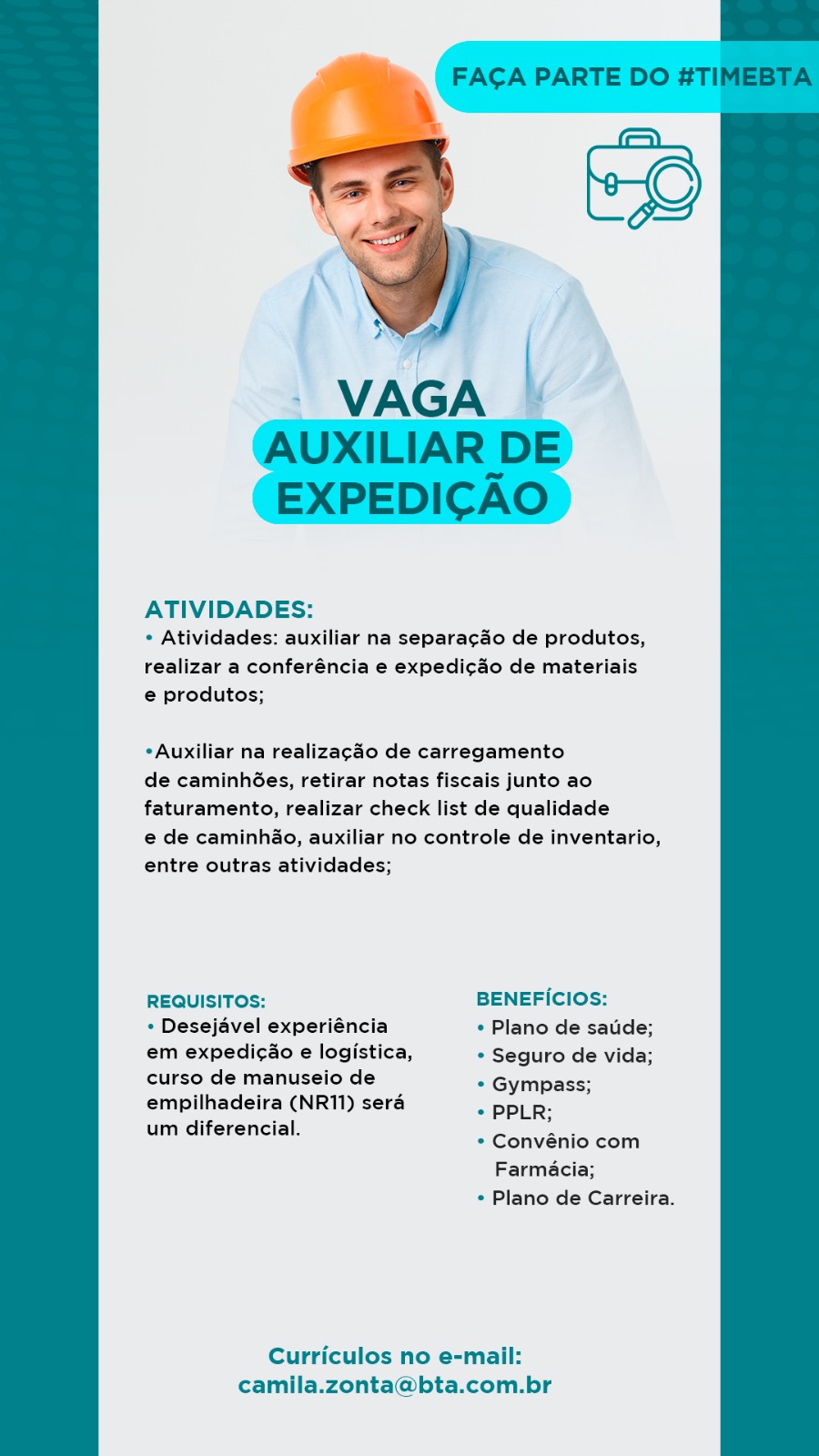 FAÇA PARTE DO #TIMEBTA

VAGA
AUXILIAR DE EXPEDIÇÃO

ATIVIDADES:
• Atividades: auxiliar na separação de produtos, realizar a conferência e expedição de materiais e produtos;

•Auxiliar na realização de carregamento de caminhões, retirar notas fiscais junto ao faturamento, realizar check list de qualidade e de caminhão, auxiliar no controle de inventario, entre outras atividades;

REQUISITOS:
• Desejável experiência em expedição e logística, curso de manuseio de empilhadeira (NR11) será um diferencial.

BENEFÍCIOS:
• Plano de saúde;
• Seguro de vida;
• Gympass;
• PPLR;
• Convênio com Farmácia;
• Plano de Carreira.

Currículos no e-mail:
camila.zonta@bta.com.br